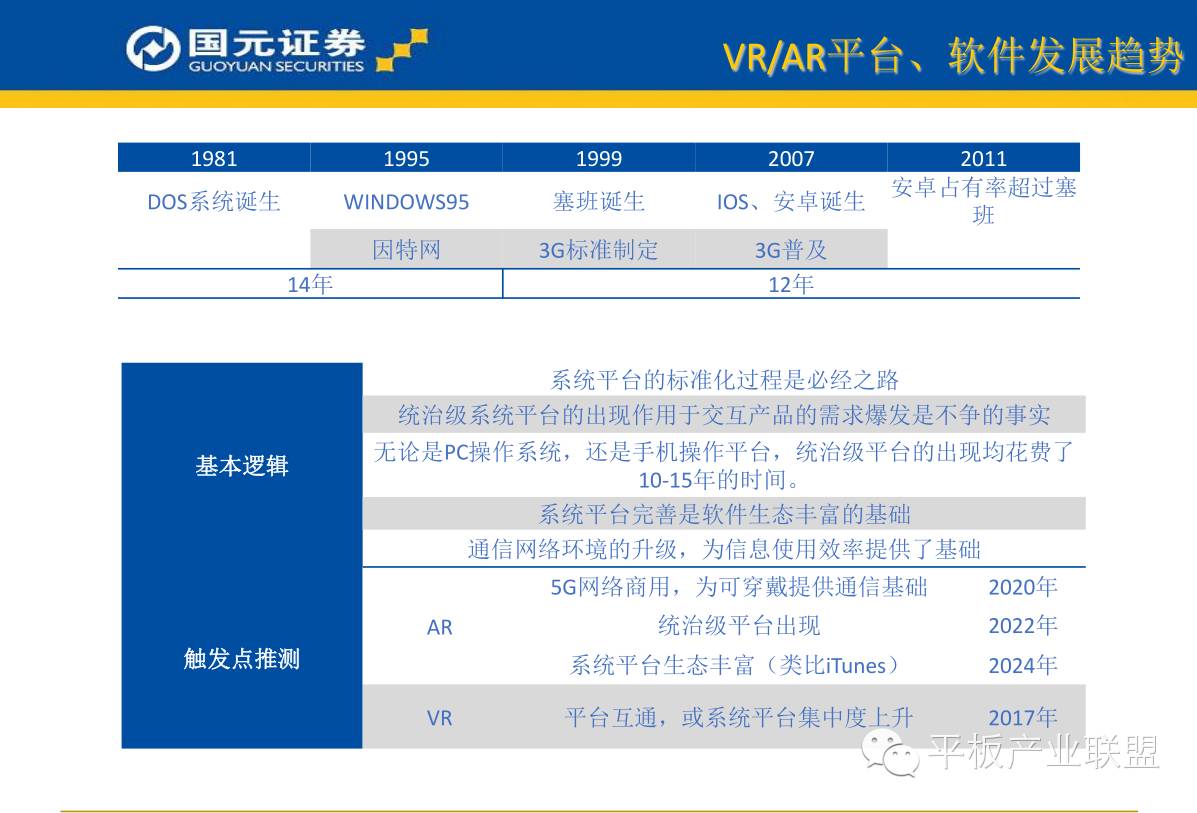 国元证券
GUOYUAN SECURITIES

VR/AR平台、软件发展趋势

| 1981 | 1995 | 1999 | 2007 | 2011 |
|---|---|---|---|---|
| DOS系统诞生 | WINDOWS95 | 塞班诞生 | IOS、安卓诞生 | 安卓占有率超过塞班 |
| | 因特网 | 3G标准制定 | 3G普及 | |
| 14年 | | 12年 | | |

| | | | |
|---|---|---|---|
| 基本逻辑 | 系统平台的标准化过程是必经之路 | | |
| | 统治级系统平台的出现作用于交互产品的需求爆发是不争的事实 | | |
| | 无论是PC操作系统，还是手机操作平台，统治级平台的出现均花费了10-15年的时间。 | | |
| | 系统平台完善是软件生态丰富的基础 | | |
| | 通信网络环境的升级，为信息使用效率提供了基础 | | |
| 触发点推测 | AR | 5G网络商用，为可穿戴提供通信基础 | 2020年 |
| | | 统治级平台出现 | 2022年 |
| | | 系统平台生态丰富（类比iTunes） | 2024年 |
| | VR | 平台互通，或系统平台集中度上升 | 2017年 |

平板产业联盟